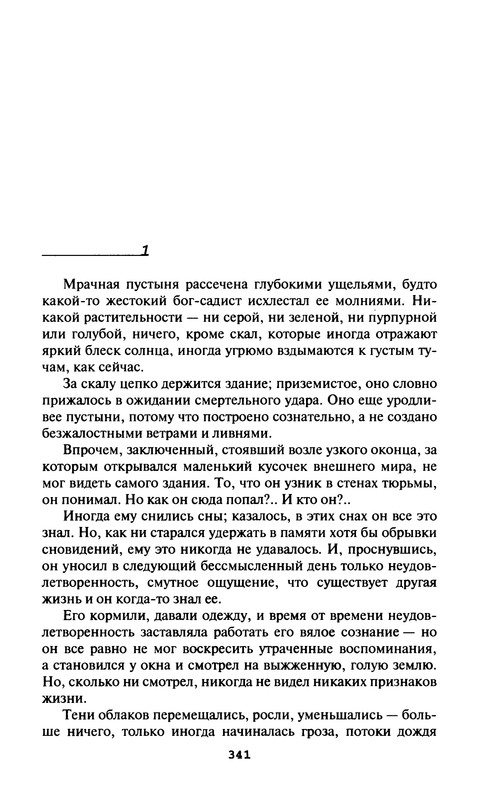 1

Мрачная пустыня рассечена глубокими ущельями, будто какой-то жестокий бог-садист исхлестал ее молниями. Никакой растительности — ни серой, ни зеленой, ни пурпурной или голубой, ничего, кроме скал, которые иногда отражают яркий блеск солнца, иногда угрюмо вздымаются к густым тучам, как сейчас.

За скалу цепко держится здание; приземистое, оно словно прижалось в ожидании смертельного удара. Оно еще уродливее пустыни, потому что построено сознательно, а не создано безжалостными ветрами и ливнями.

Впрочем, заключенный, стоявший возле узкого оконца, за которым открывался маленький кусочек внешнего мира, не мог видеть самого здания. То, что он узник в стенах тюрьмы, он понимал. Но как он сюда попал?.. И кто он?..

Иногда ему снились сны; казалось, в этих снах он все это знал. Но, как ни старался удержать в памяти хотя бы обрывки сновидений, ему это никогда не удавалось. И, проснувшись, он уносил в следующий бессмысленный день только неудовлетворенность, смутное ощущение, что существует другая жизнь и он когда-то знал ее.

Его кормили, давали одежду, и время от времени неудовлетворенность заставляла работать его вялое сознание — но он все равно не мог воскресить утраченные воспоминания, а становился у окна и смотрел на выжженную, голую землю. Но, сколько ни смотрел, никогда не видел никаких признаков жизни.

Тени облаков перемещались, росли, уменьшались — больше ничего, только иногда начиналась гроза, потоки дождя

341